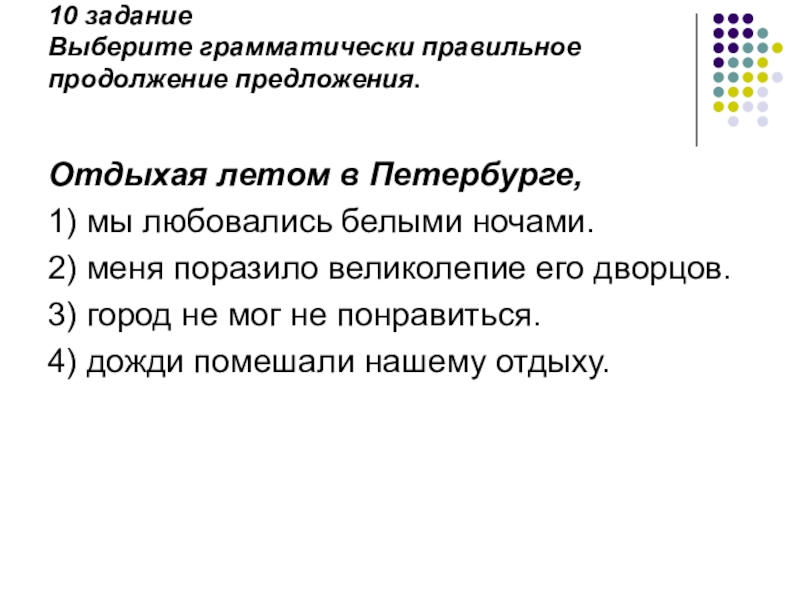 10 задание
Выберите грамматически правильное продолжение предложения.

Отдыхая летом в Петербурге,

1) мы любовались белыми ночами.

2) меня поразило великолепие его дворцов.

3) город не мог не понравиться.

4) дожди помешали нашему отдыху.